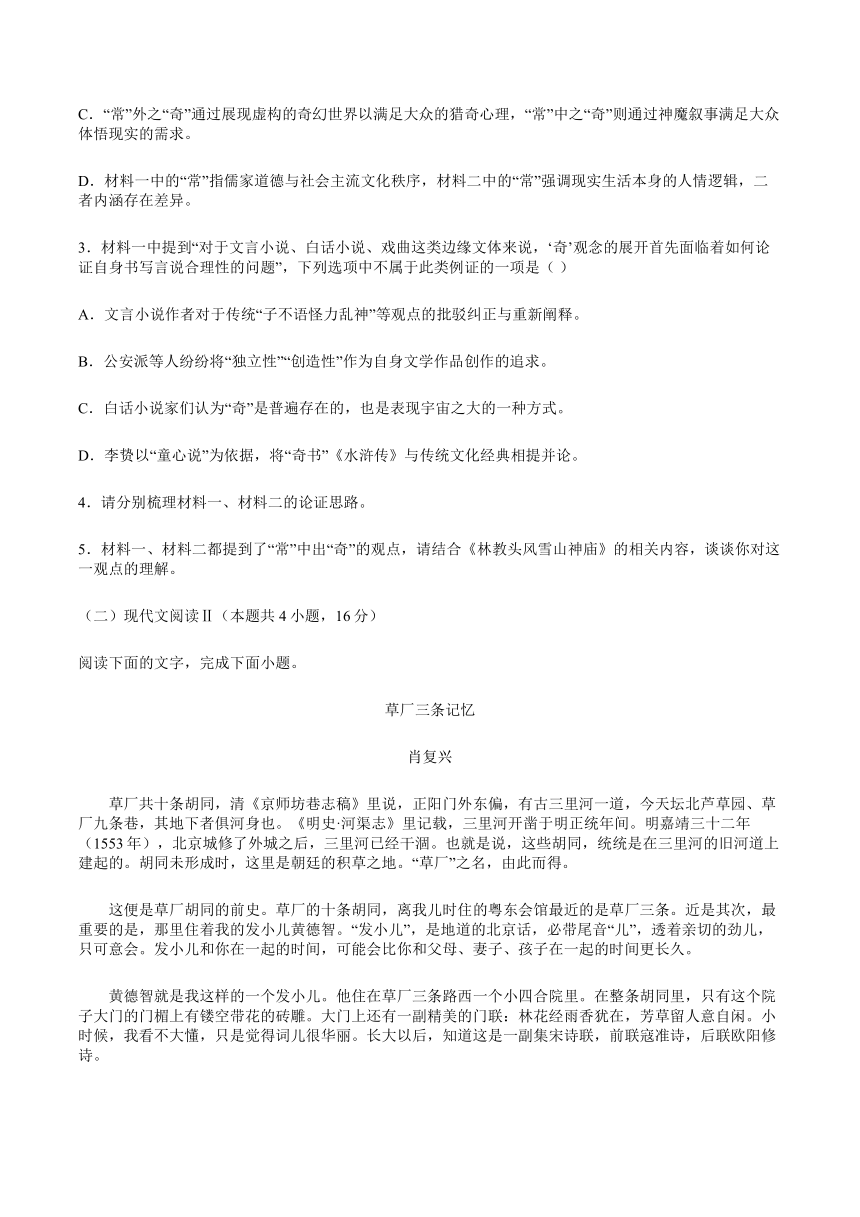 C．“常”外之“奇”通过展现虚构的奇幻世界以满足大众的猎奇心理，“常”中之“奇”则通过神魔叙事满足大众体悟现实的需求。

D．材料一中的“常”指儒家道德与社会主流文化秩序，材料二中的“常”强调现实生活本身的人情逻辑，二者内涵存在差异。

3．材料一中提到“对于文言小说、白话小说、戏曲这类边缘文体来说，‘奇’观念的展开首先面临着如何论证自身书写言说合理性的问题”，下列选项中不属于此类例证的一项是（ ）

A．文言小说作者对于传统“子不语怪力乱神”等观点的批驳纠正与重新阐释。

B．公安派等人纷纷将“独立性”“创造性”作为自身文学作品创作的追求。

C．白话小说家们认为“奇”是普遍存在的，也是表现宇宙之大的一种方式。

D．李贽以“童心说”为依据，将“奇书”《水浒传》与传统文化经典相提并论。

4．请分别梳理材料一、材料二的论证思路。

5．材料一、材料二都提到了“常”中出“奇”的观点，请结合《林教头风雪山神庙》的相关内容，谈谈你对这一观点的理解。

（二）现代文阅读Ⅱ（本题共 4 小题，16 分）

阅读下面的文字，完成下面小题。

草厂三条记忆

肖复兴

草厂共十条胡同，清《京师坊巷志稿》里说，正阳门外东偏，有古三里河一道，今天坛北芦草园、草厂九条巷，其地下者俱河身也。《明史·河渠志》里记载，三里河开凿于明正统年间。明嘉靖三十二年（1553 年），北京城修了外城之后，三里河已经干涸。也就是说，这些胡同，统统是在三里河的旧河道上建起的。胡同未形成时，这里是朝廷的积草之地。“草厂”之名，由此而得。

这便是草厂胡同的前史。草厂的十条胡同，离我儿时住的粤东会馆最近的是草厂三条。近是其次，最重要的是，那里住着我的发小儿黄德智。“发小儿”，是地道的北京话，必带尾音“儿”，透着亲切的劲儿，只可意会。发小儿和你在一起的时间，可能会比你和父母、妻子、孩子在一起的时间更长久。

黄德智就是我这样的一个发小儿。他住在草厂三条路西一个小四合院里。在整条胡同里，只有这个院子大门的门楣上有镂空带花的砖雕。大门上还有一副精美的门联：林花经雨香犹在，芳草留人意自闲。小时候，我看不大懂，只是觉得词儿很华丽。长大以后，知道这是一副集宋诗联，前联寇准诗，后联欧阳修诗。